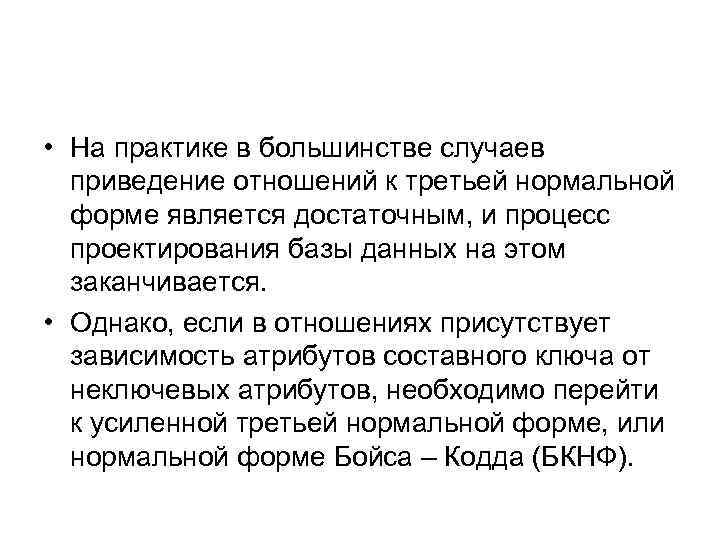 • На практике в большинстве случаев приведение отношений к третьей нормальной форме является достаточным, и процесс проектирования базы данных на этом заканчивается.

• Однако, если в отношениях присутствует зависимость атрибутов составного ключа от неключевых атрибутов, необходимо перейти к усиленной третьей нормальной форме, или нормальной форме Бойса – Кодда (БКНФ).